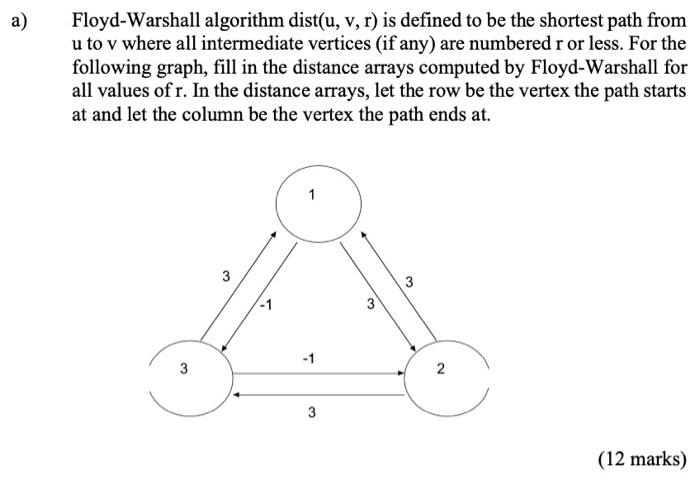 a) Floyd-Warshall algorithm dist(u, v, r) is defined to be the shortest path from u to v where all intermediate vertices (if any) are numbered r or less. For the following graph, fill in the distance arrays computed by Floyd-Warshall for all values of r. In the distance arrays, let the row be the vertex the path starts at and let the column be the vertex the path ends at.

1

3

-1

3

3

3

-1

2

3

(12 marks)